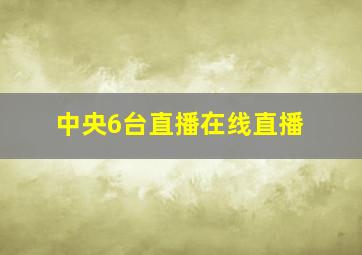 中央6台直播在线直播